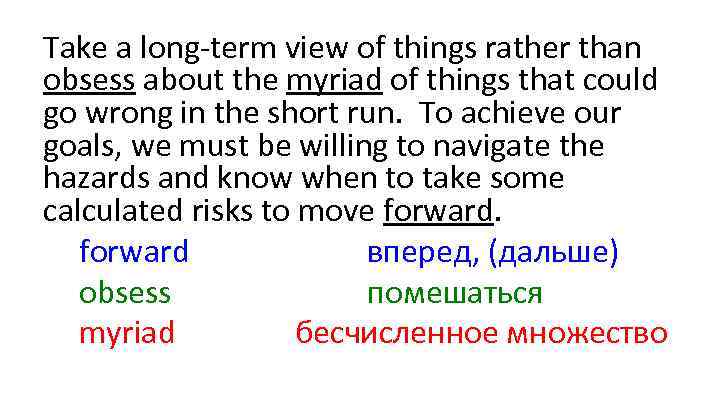 Take a long-term view of things rather than obsess about the myriad of things that could go wrong in the short run. To achieve our goals, we must be willing to navigate the hazards and know when to take some calculated risks to move forward.

forward вперед, (дальше)
obsess помешаться
myriad бесчисленное множество